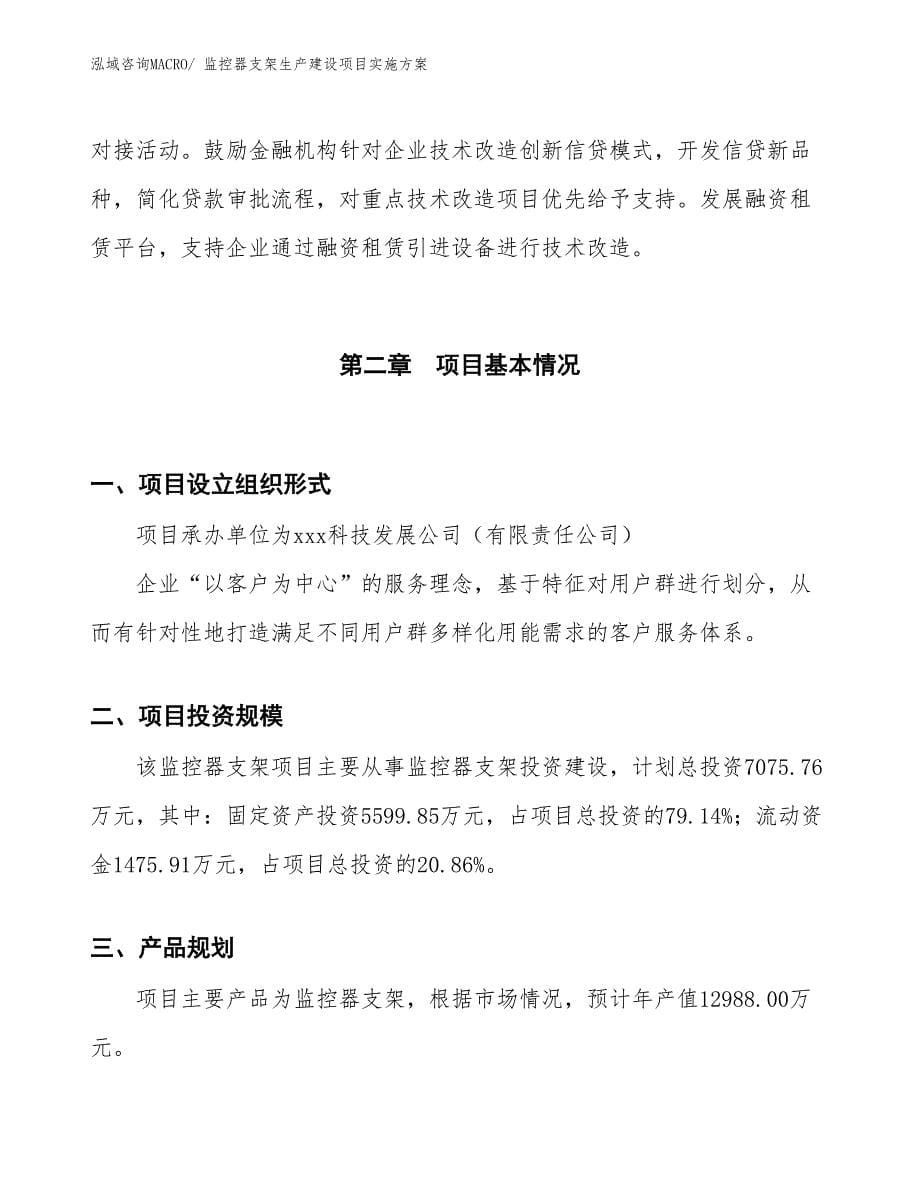 泓域咨询MACRO/ 监控器支架生产建设项目实施方案

对接活动。鼓励金融机构针对企业技术改造创新信贷模式，开发信贷新品种，简化贷款审批流程，对重点技术改造项目优先给予支持。发展融资租赁平台，支持企业通过融资租赁引进设备进行技术改造。

第二章 项目基本情况

一、项目设立组织形式

项目承办单位为xxx科技发展公司（有限责任公司）

企业“以客户为中心”的服务理念，基于特征对用户群进行划分，从而有针对性地打造满足不同用户群多样化用能需求的客户服务体系。

二、项目投资规模

该监控器支架项目主要从事监控器支架投资建设，计划总投资7075.76万元，其中：固定资产投资5599.85万元，占项目总投资的79.14%；流动资金1475.91万元，占项目总投资的20.86%。

三、产品规划

项目主要产品为监控器支架，根据市场情况，预计年产值12988.00万元。